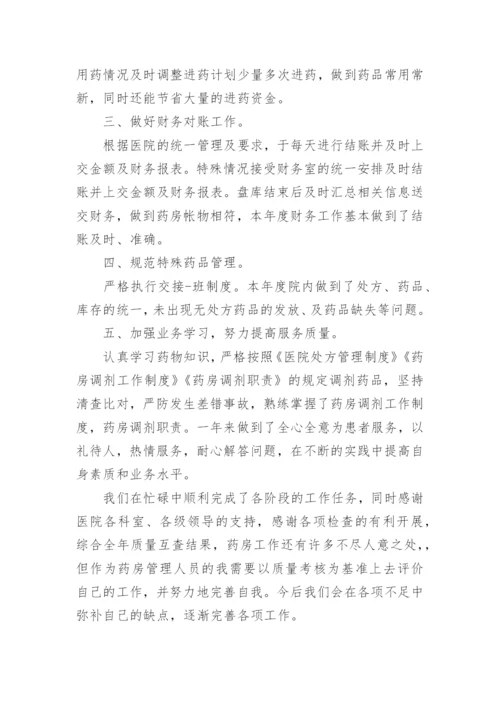 用药情况及时调整进药计划少量多次进药，做到药品常用常新，同时还能节省大量的进药资金。

三、做好财务对账工作。

根据医院的统一管理及要求，于每天进行结账并及时上交金额及财务报表。特殊情况接受财务室的统一安排及时结账并上交金额及财务报表。盘库结束后及时汇总相关信息送交财务，做到药房帐物相符，本年度财务工作基本做到了结账及时、准确。

四、规范特殊药品管理。

严格执行交接-班制度。本年度院内做到了处方、药品、库存的统一，未出现无处方药品的发放、及药品缺失等问题。

五、加强业务学习，努力提高服务质量。

认真学习药物知识，严格按照《医院处方管理制度》《药房调剂工作制度》《药房调剂职责》的规定调剂药品，坚持清查比对，严防发生差错事故，熟练掌握了药房调剂工作制度，药房调剂职责。一年来做到了全心全意为患者服务，以礼待人，热情服务，耐心解答问题，在不断的实践中提高自身素质和业务水平。

我们在忙碌中顺利完成了各阶段的工作任务，同时感谢医院各科室、各级领导的支持，感谢各项检查的有利开展，综合全年质量互查结果，药房工作还有许多不尽人意之处，，但作为药房管理人员的我需要以质量考核为基准上去评价自己的工作，并努力地完善自我。今后我们会在各项不足中弥补自己的缺点，逐渐完善各项工作。